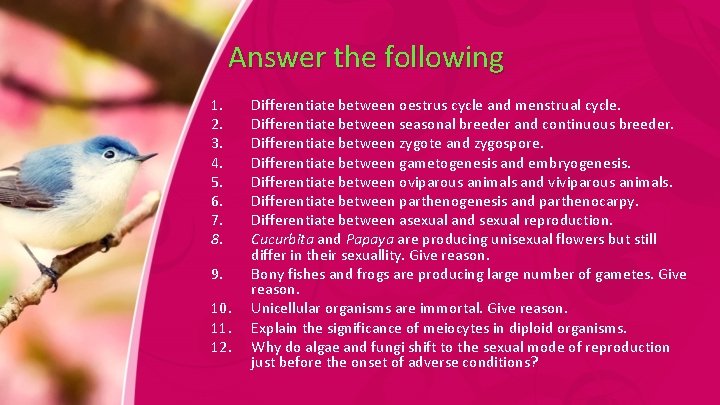 Answer the following

1. Differentiate between oestrus cycle and menstrual cycle.
2. Differentiate between seasonal breeder and continuous breeder.
3. Differentiate between zygote and zygospore.
4. Differentiate between gametogenesis and embryogenesis.
5. Differentiate between oviparous animals and viviparous animals.
6. Differentiate between parthenogenesis and parthenocarpy.
7. Differentiate between asexual and sexual reproduction.
8. Cucurbita and Papaya are producing unisexual flowers but still differ in their sexuallity. Give reason.
9. Bony fishes and frogs are producing large number of gametes. Give reason.
10. Unicellular organisms are immortal. Give reason.
11. Explain the significance of meiocytes in diploid organisms.
12. Why do algae and fungi shift to the sexual mode of reproduction just before the onset of adverse conditions?